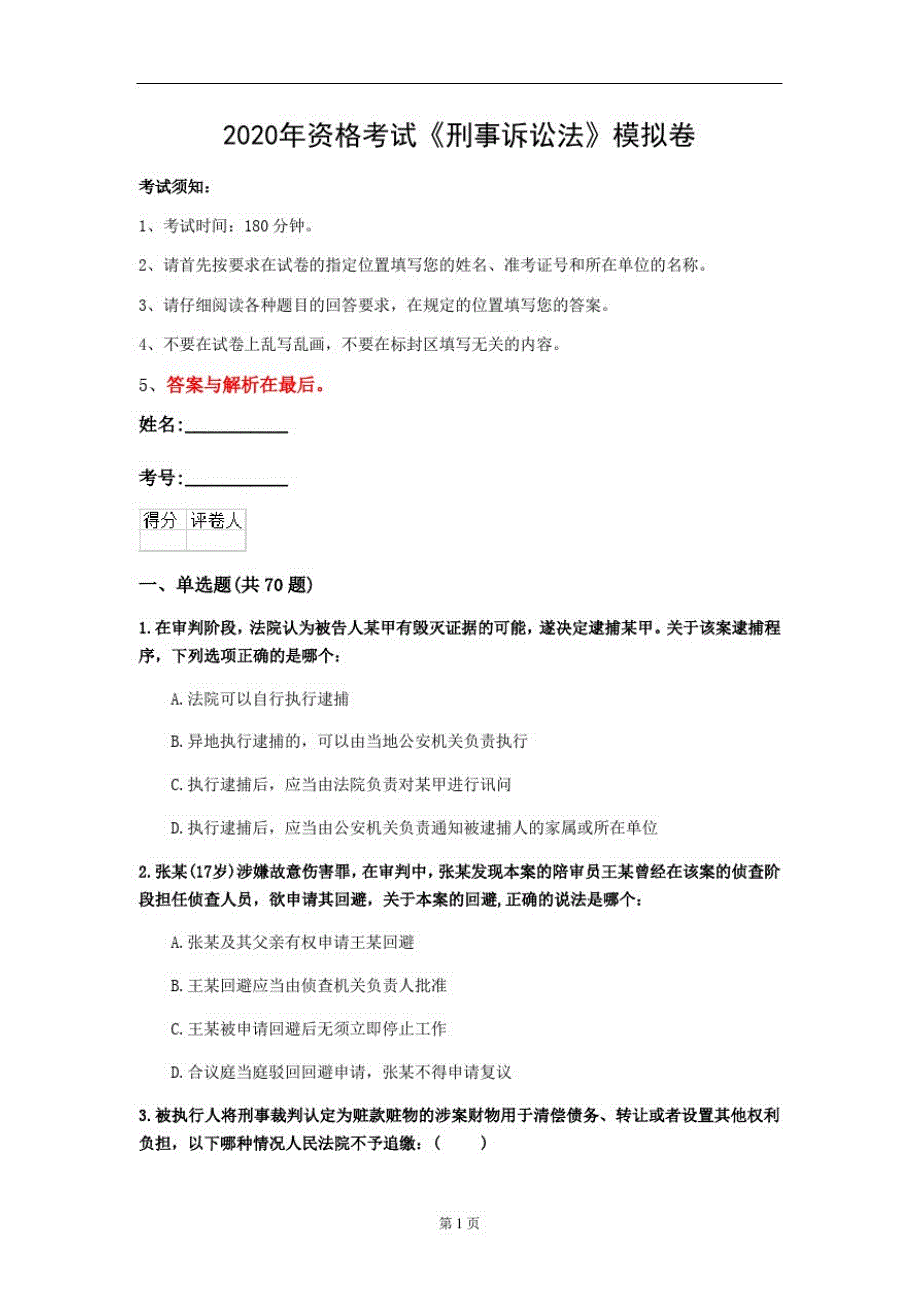 2020年资格考试《刑事诉讼法》模拟卷

考试须知：

1、考试时间：180 分钟。

2、请首先按要求在试卷的指定位置填写您的姓名、准考证号和所在单位的名称。

3、请仔细阅读各种题目的回答要求，在规定的位置填写您的答案。

4、不要在试卷上乱写乱画，不要在标封区填写无关的内容。

5、答案与解析在最后。

姓名:____________

考号:____________

| 得分 | 评卷人 |
|---|---|
| | |

一、单选题(共 70 题)

1.在审判阶段，法院认为被告人某甲有毁灭证据的可能，遂决定逮捕某甲。关于该案逮捕程序，下列选项正确的是哪个：

A.法院可以自行执行逮捕

B.异地执行逮捕的，可以由当地公安机关负责执行

C.执行逮捕后，应当由法院负责对某甲进行讯问

D.执行逮捕后，应当由公安机关负责通知被逮捕人的家属或所在单位

2.张某(17岁)涉嫌故意伤害罪，在审判中，张某发现本案的陪审员王某曾经在该案的侦查阶段担任侦查人员，欲申请其回避，关于本案的回避,正确的说法是哪个：

A.张某及其父亲有权申请王某回避

B.王某回避应当由侦查机关负责人批准

C.王某被申请回避后无须立即停止工作

D.合议庭当庭驳回回避申请，张某不得申请复议

3.被执行人将刑事裁判认定为赃款赃物的涉案财物用于清偿债务、转让或者设置其他权利负担，以下哪种情况人民法院不予追缴：(　　)

第 1 页